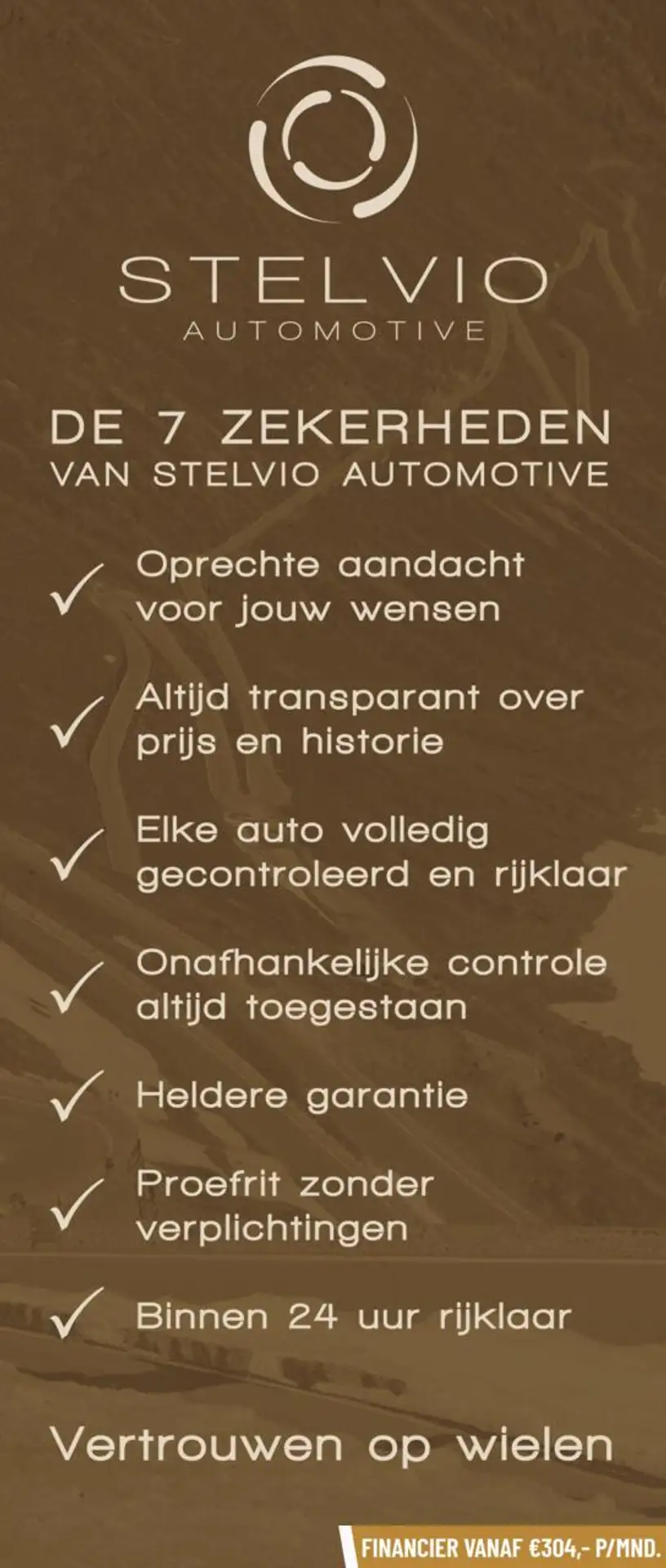 STELVIO
AUTOMOTIVE

DE 7 ZEKERHEDEN
VAN STELVIO AUTOMOTIVE

✓ Oprechte aandacht voor jouw wensen

✓ Altijd transparant over prijs en historie

✓ Elke auto volledig gecontroleerd en rijklaar

✓ Onafhankelijke controle altijd toegestaan

✓ Heldere garantie

✓ Proefrit zonder verplichtingen

✓ Binnen 24 uur rijklaar

Vertrouwen op wielen

FINANCIER VANAF €304,- P/MND.